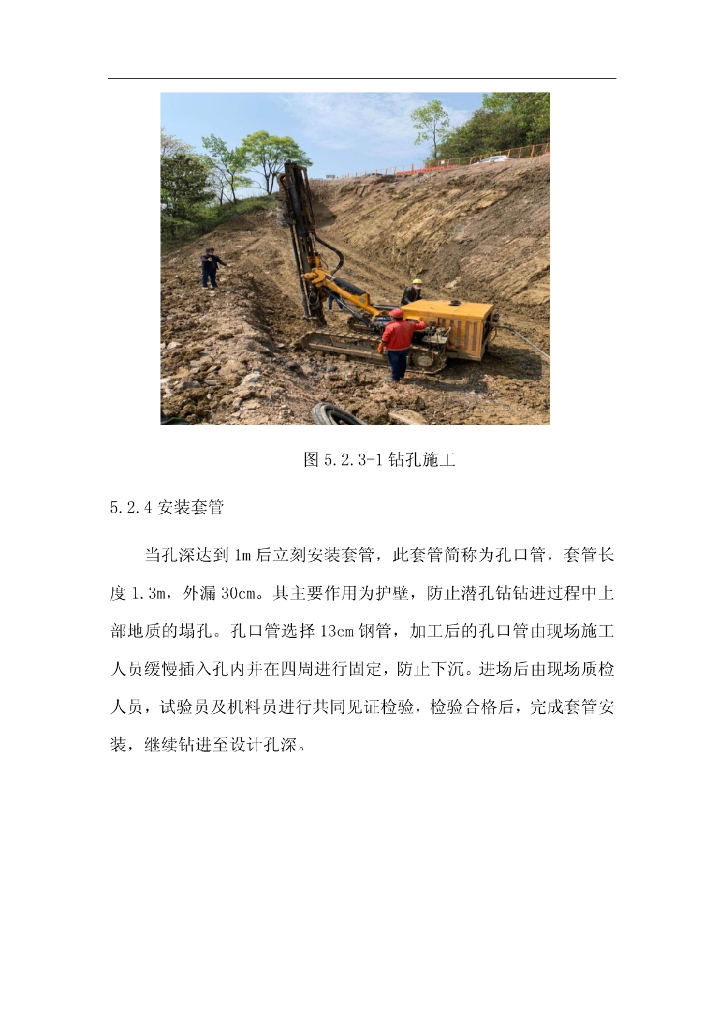 图 5.2.3-1 钻孔施工

5.2.4 安装套管

当孔深达到 1m 后立刻安装套管，此套管简称为孔口管，套管长度 1.3m，外漏 30cm。其主要作用为护壁，防止潜孔钻钻进过程中上部地质的塌孔。孔口管选择 13cm 钢管，加工后的孔口管由现场施工人员缓慢插入孔内并在四周进行固定，防止下沉。进场后由现场质检人员，试验员及机料员进行共同见证检验，检验合格后，完成套管安装，继续钻进至设计孔深。